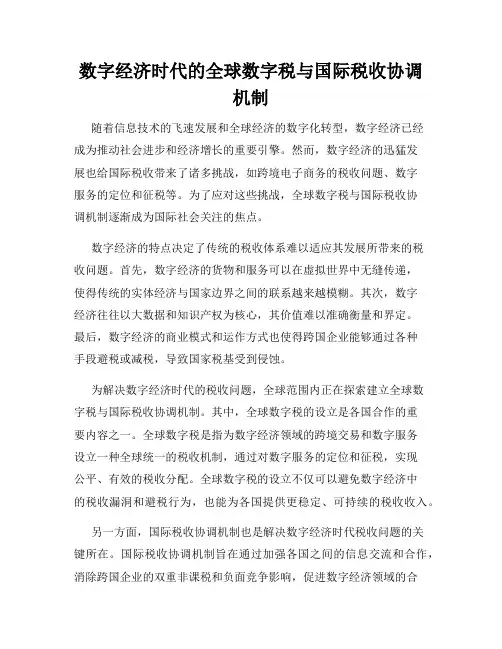 数字经济时代的全球数字税与国际税收协调机制

随着信息技术的飞速发展和全球经济的数字化转型，数字经济已经成为推动社会进步和经济增长的重要引擎。然而，数字经济的迅猛发展也给国际税收带来了诸多挑战，如跨境电子商务的税收问题、数字服务的定位和征税等。为了应对这些挑战，全球数字税与国际税收协调机制逐渐成为国际社会关注的焦点。

数字经济的特点决定了传统的税收体系难以适应其发展所带来的税收问题。首先，数字经济的货物和服务可以在虚拟世界中无缝传递，使得传统的实体经济与国家边界之间的联系越来越模糊。其次，数字经济往往以大数据和知识产权为核心，其价值难以准确衡量和界定。最后，数字经济的商业模式和运作方式也使得跨国企业能够通过各种手段避税或减税，导致国家税基受到侵蚀。

为解决数字经济时代的税收问题，全球范围内正在探索建立全球数字税与国际税收协调机制。其中，全球数字税的设立是各国合作的重要内容之一。全球数字税是指为数字经济领域的跨境交易和数字服务设立一种全球统一的税收机制，通过对数字服务的定位和征税，实现公平、有效的税收分配。全球数字税的设立不仅可以避免数字经济中的税收漏洞和避税行为，也能为各国提供更稳定、可持续的税收收入。

另一方面，国际税收协调机制也是解决数字经济时代税收问题的关键所在。国际税收协调机制旨在通过加强各国之间的信息交流和合作，消除跨国企业的双重非课税和负面竞争影响，促进数字经济领域的合